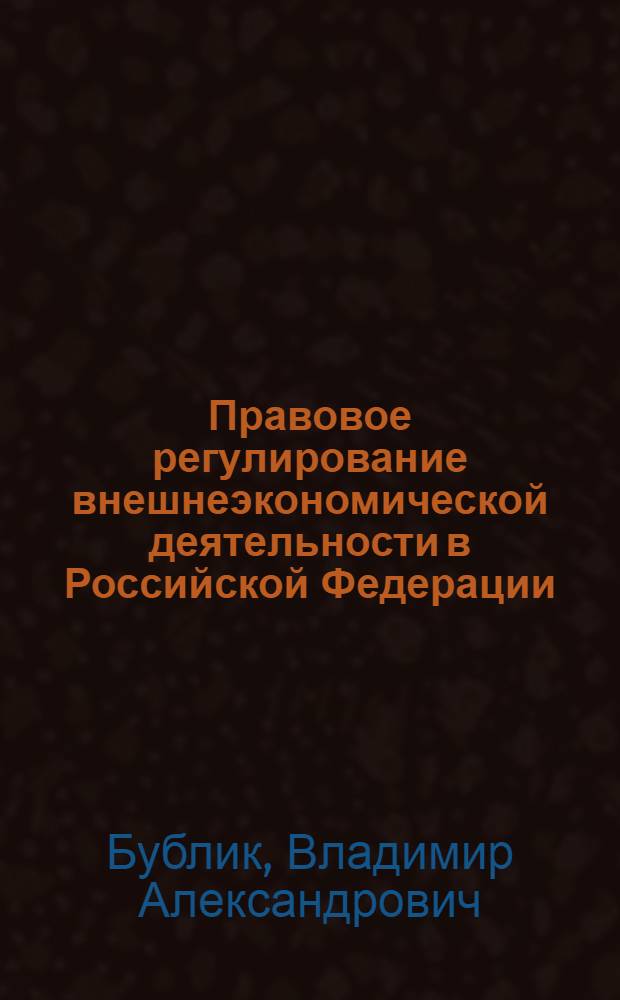 Правовое регулирование внешнеэкономической деятельности в Российской Федерации

Бублик, Владимир Александрович